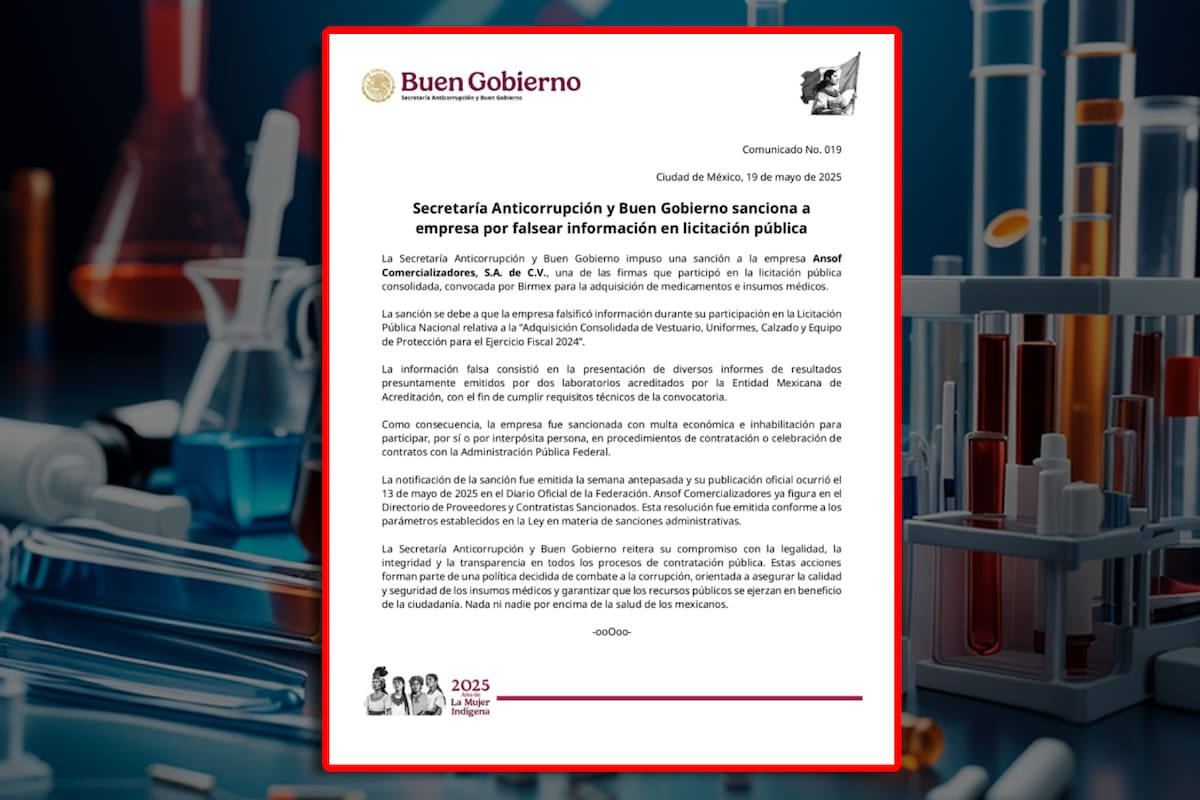 Buen Gobierno
Secretaría Anticorrupción y Buen Gobierno

Comunicado No. 019

Ciudad de México, 19 de mayo de 2025

Secretaría Anticorrupción y Buen Gobierno sanciona a empresa por falsear información en licitación pública

La Secretaría Anticorrupción y Buen Gobierno impuso una sanción a la empresa Ansof Comercializadores, S.A. de C.V., una de las firmas que participó en la licitación pública consolidada, convocada por Birmex para la adquisición de medicamentos e insumos médicos.

La sanción se debe a que la empresa falsificó información durante su participación en la Licitación Pública Nacional relativa a la "Adquisición Consolidada de Vestuario, Uniformes, Calzado y Equipo de Protección para el Ejercicio Fiscal 2024".

La información falsa consistió en la presentación de diversos informes de resultados presuntamente emitidos por dos laboratorios acreditados por la Entidad Mexicana de Acreditación, con el fin de cumplir requisitos técnicos de la convocatoria.

Como consecuencia, la empresa fue sancionada con multa económica e inhabilitación para participar, por sí o por interpósita persona, en procedimientos de contratación o celebración de contratos con la Administración Pública Federal.

La notificación de la sanción fue emitida la semana antepasada y su publicación oficial ocurrió el 13 de mayo de 2025 en el Diario Oficial de la Federación. Ansof Comercializadores ya figura en el Directorio de Proveedores y Contratistas Sancionados. Esta resolución fue emitida conforme a los parámetros establecidos en la Ley en materia de sanciones administrativas.

La Secretaría Anticorrupción y Buen Gobierno reitera su compromiso con la legalidad, la integridad y la transparencia en todos los procesos de contratación pública. Estas acciones forman parte de una política decidida de combate a la corrupción, orientada a asegurar la calidad y seguridad de los insumos médicos y garantizar que los recursos públicos se ejerzan en beneficio de la ciudadanía. Nada ni nadie por encima de la salud de los mexicanos.

-ooOoo-

2025
Año de
La Mujer
Indígena